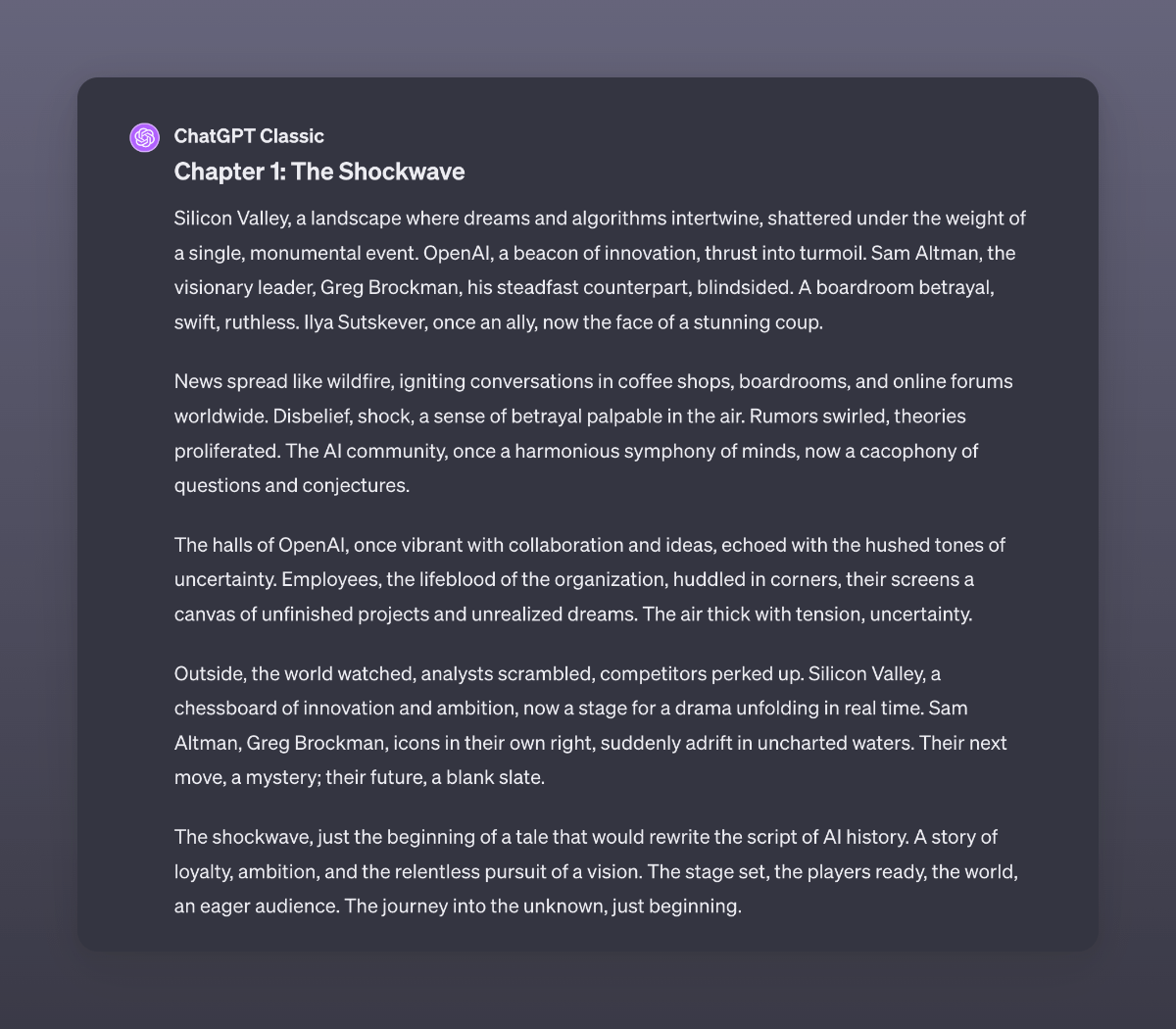 ChatGPT Classic

Chapter 1: The Shockwave

Silicon Valley, a landscape where dreams and algorithms intertwine, shattered under the weight of a single, monumental event. OpenAI, a beacon of innovation, thrust into turmoil. Sam Altman, the visionary leader, Greg Brockman, his steadfast counterpart, blindsided. A boardroom betrayal, swift, ruthless. Ilya Sutskever, once an ally, now the face of a stunning coup.

News spread like wildfire, igniting conversations in coffee shops, boardrooms, and online forums worldwide. Disbelief, shock, a sense of betrayal palpable in the air. Rumors swirled, theories proliferated. The AI community, once a harmonious symphony of minds, now a cacophony of questions and conjectures.

The halls of OpenAI, once vibrant with collaboration and ideas, echoed with the hushed tones of uncertainty. Employees, the lifeblood of the organization, huddled in corners, their screens a canvas of unfinished projects and unrealized dreams. The air thick with tension, uncertainty.

Outside, the world watched, analysts scrambled, competitors perked up. Silicon Valley, a chessboard of innovation and ambition, now a stage for a drama unfolding in real time. Sam Altman, Greg Brockman, icons in their own right, suddenly adrift in uncharted waters. Their next move, a mystery; their future, a blank slate.

The shockwave, just the beginning of a tale that would rewrite the script of AI history. A story of loyalty, ambition, and the relentless pursuit of a vision. The stage set, the players ready, the world, an eager audience. The journey into the unknown, just beginning.